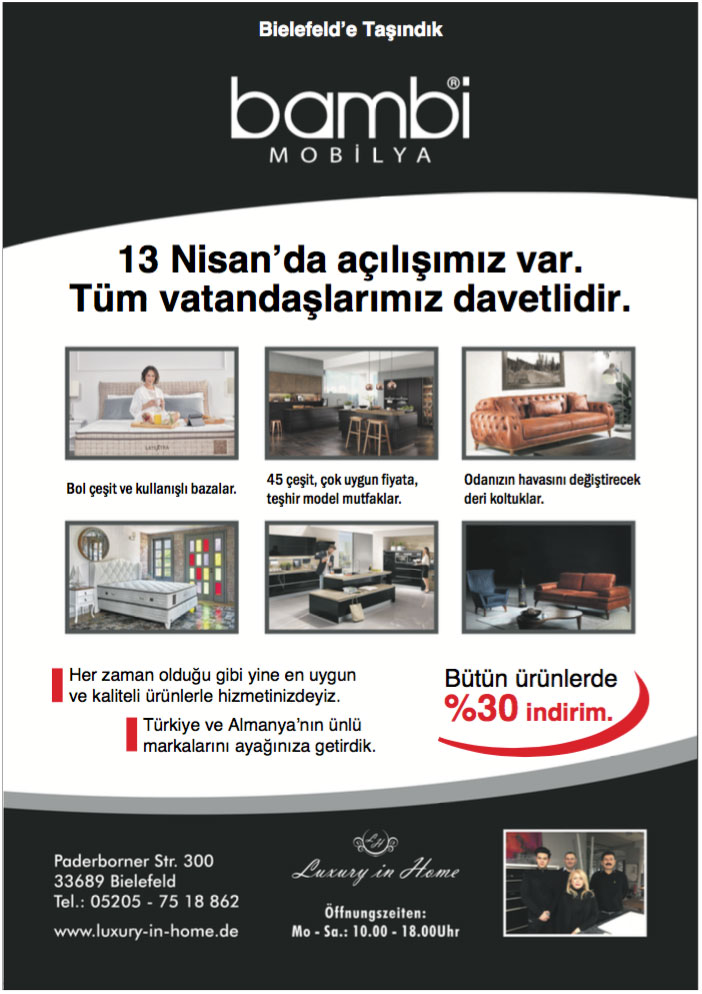 Bielefeld'e Taşındık

bambi®
MOBİLYA

13 Nisan'da açılışımız var.
Tüm vatandaşlarımız davetlidir.

Bol çeşit ve kullanışlı bazalar.

45 çeşit, çok uygun fiyata, teşhir model mutfaklar.

Odanızın havasını değiştirecek deri koltuklar.

Her zaman olduğu gibi yine en uygun ve kaliteli ürünlerle hizmetinizdeyiz.

Türkiye ve Almanya'nın ünlü markalarını ayağınıza getirdik.

Bütün ürünlerde
%30 indirim.

Paderborner Str. 300
33689 Bielefeld
Tel.: 05205 - 75 18 862

www.luxury-in-home.de

LH
Luxury in Home

Öffnungszeiten:
Mo - Sa.: 10.00 - 18.00Uhr